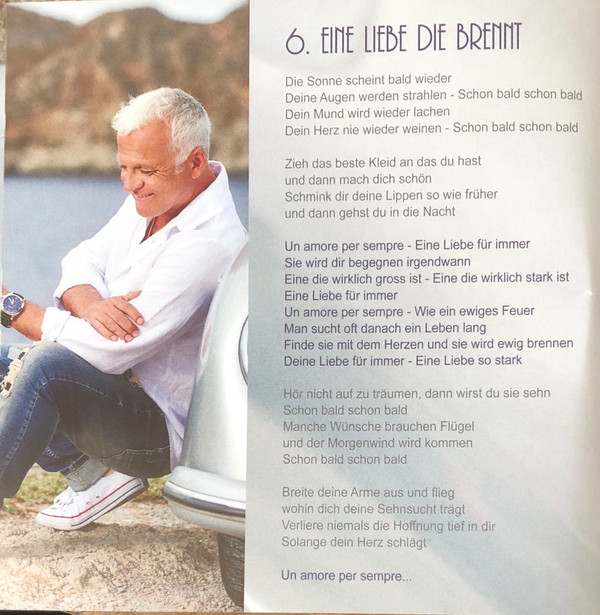 6. EINE LIEBE DIE BRENNT

Die Sonne scheint bald wieder
Deine Augen werden strahlen - Schon bald schon bald
Dein Mund wird wieder lachen
Dein Herz nie wieder weinen - Schon bald schon bald

Zieh das beste Kleid an das du hast
und dann mach dich schön
Schmink dir deine Lippen so wie früher
und dann gehst du in die Nacht

Un amore per sempre - Eine Liebe für immer
Sie wird dir begegnen irgendwann
Eine die wirklich gross ist - Eine die wirklich stark ist
Eine Liebe für immer
Un amore per sempre - Wie ein ewiges Feuer
Man sucht oft danach ein Leben lang
Finde sie mit dem Herzen und sie wird ewig brennen
Deine Liebe für immer - Eine Liebe so stark

Hör nicht auf zu träumen, dann wirst du sie sehn
Schon bald schon bald
Manche Wünsche brauchen Flügel
und der Morgenwind wird kommen
Schon bald schon bald

Breite deine Arme aus und flieg
wohin dich deine Sehnsucht trägt
Verliere niemals die Hoffnung tief in dir
Solange dein Herz schlägt

Un amore per sempre...